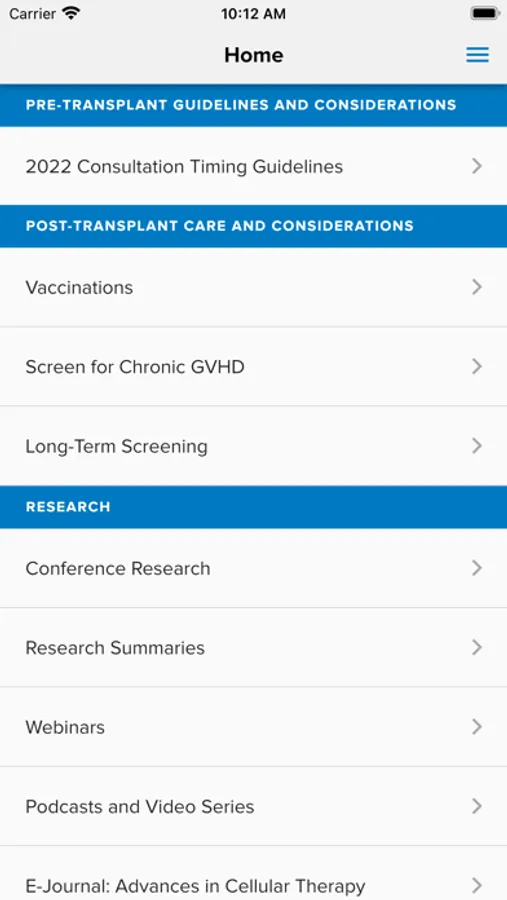 Carrier 10:12 AM

Home

PRE-TRANSPLANT GUIDELINES AND CONSIDERATIONS

2022 Consultation Timing Guidelines

POST-TRANSPLANT CARE AND CONSIDERATIONS

Vaccinations

Screen for Chronic GVHD

Long-Term Screening

RESEARCH

Conference Research

Research Summaries

Webinars

Podcasts and Video Series

E-Journal: Advances in Cellular Therapy